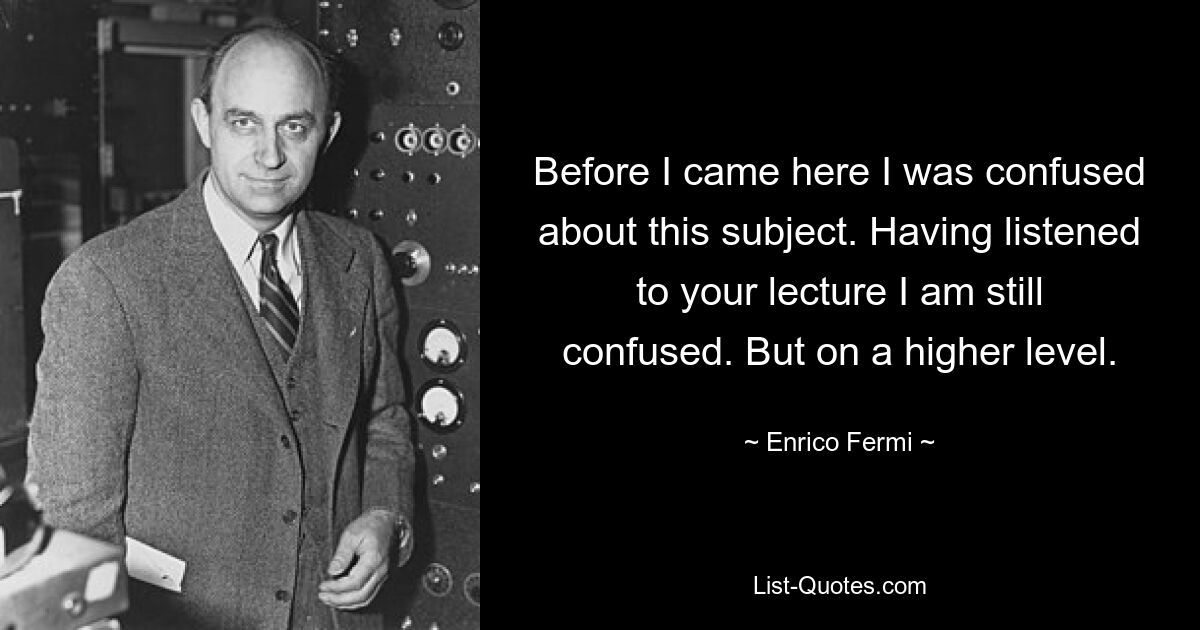 Before I came here I was confused about this subject. Having listened to your lecture I am still confused. But on a higher level.

~ Enrico Fermi ~

List-Quotes.com